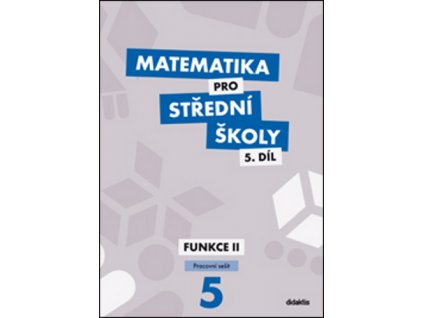 MATEMATIKA
PRO
STŘEDNÍ
ŠKOLY
5. DÍL

FUNKCE II

Pracovní sešit

5

didaktis